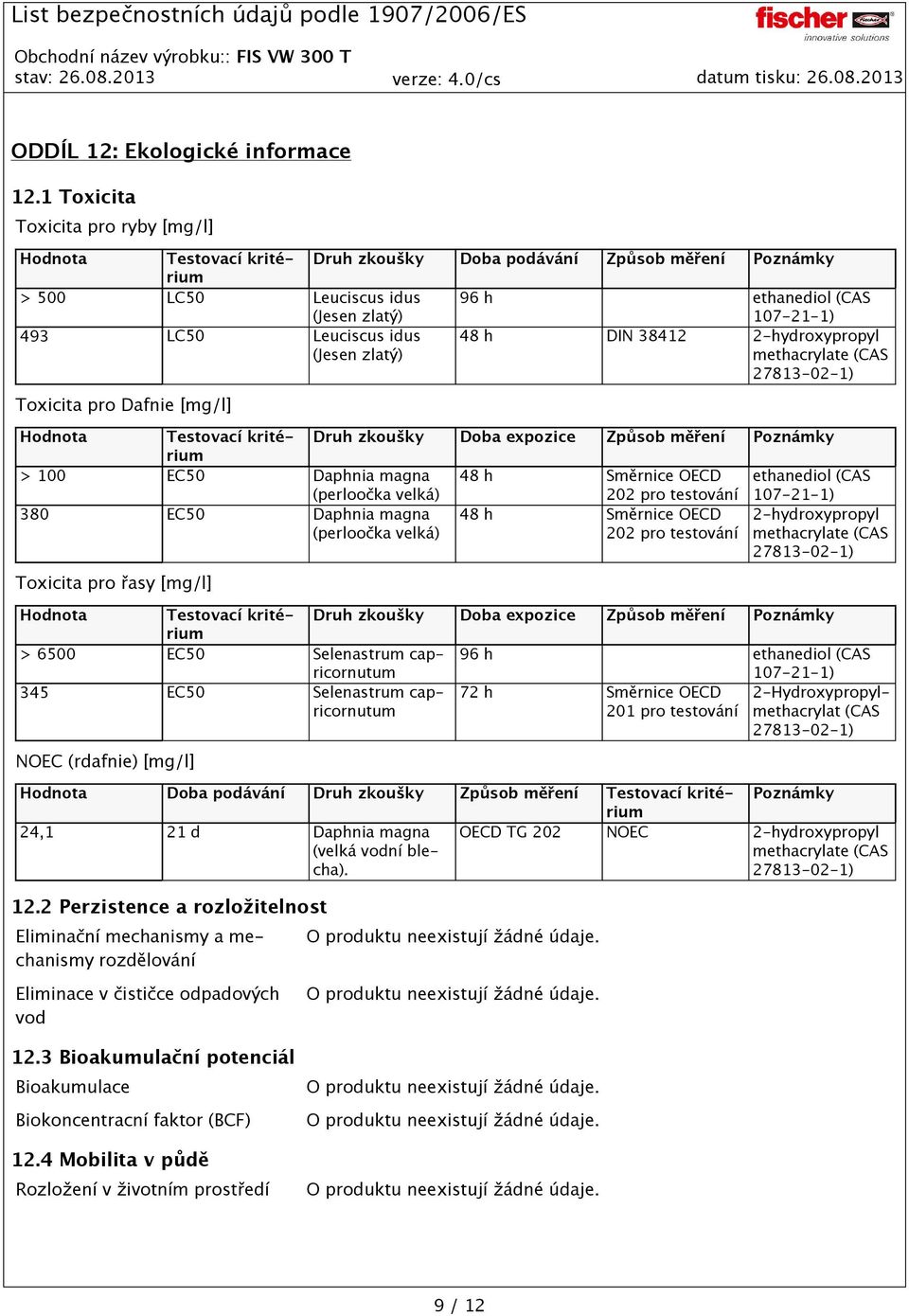 List bezpečnostních údajů podle 1907/2006/ES

fischer
innovative solutions

Obchodní název výrobku:: FIS VW 300 T
stav: 26.08.2013 verze: 4.0/cs datum tisku: 26.08.2013

ODDÍL 12: Ekologické informace

12.1 Toxicita

Toxicita pro ryby [mg/l]

| Hodnota | Testovací kritérium | Druh zkoušky | Doba podávání | Způsob měření | Poznámky |
|---|---|---|---|---|---|
| > 500 | LC50 | Leuciscus idus (Jesen zlatý) | 96 h | | ethanediol (CAS 107-21-1) |
| 493 | LC50 | Leuciscus idus (Jesen zlatý) | 48 h | DIN 38412 | 2-hydroxypropyl methacrylate (CAS 27813-02-1) |

Toxicita pro Dafnie [mg/l]

| Hodnota | Testovací kritérium | Druh zkoušky | Doba expozice | Způsob měření | Poznámky |
|---|---|---|---|---|---|
| > 100 | EC50 | Daphnia magna (perloočka velká) | 48 h | Směrnice OECD 202 pro testování | ethanediol (CAS 107-21-1) |
| 380 | EC50 | Daphnia magna (perloočka velká) | 48 h | Směrnice OECD 202 pro testování | 2-hydroxypropyl methacrylate (CAS 27813-02-1) |

Toxicita pro řasy [mg/l]

| Hodnota | Testovací kritérium | Druh zkoušky | Doba expozice | Způsob měření | Poznámky |
|---|---|---|---|---|---|
| > 6500 | EC50 | Selenastrum capricornutum | 96 h | | ethanediol (CAS 107-21-1) |
| 345 | EC50 | Selenastrum capricornutum | 72 h | Směrnice OECD 201 pro testování | 2-Hydroxypropylmethacrylat (CAS 27813-02-1) |

NOEC (rdafnie) [mg/l]

| Hodnota | Doba podávání | Druh zkoušky | Způsob měření | Testovací kritérium | Poznámky |
|---|---|---|---|---|---|
| 24,1 | 21 d | Daphnia magna (velká vodní blecha). | OECD TG 202 | NOEC | 2-hydroxypropyl methacrylate (CAS 27813-02-1) |

12.2 Perzistence a rozložitelnost

Eliminační mechanismy a mechanismy rozdělování O produktu neexistují žádné údaje.

Eliminace v čističce odpadových vod O produktu neexistují žádné údaje.

12.3 Bioakumulační potenciál

Bioakumulace O produktu neexistují žádné údaje.

Biokoncentracní faktor (BCF) O produktu neexistují žádné údaje.

12.4 Mobilita v půdě

Rozložení v životním prostředí O produktu neexistují žádné údaje.

9 / 12